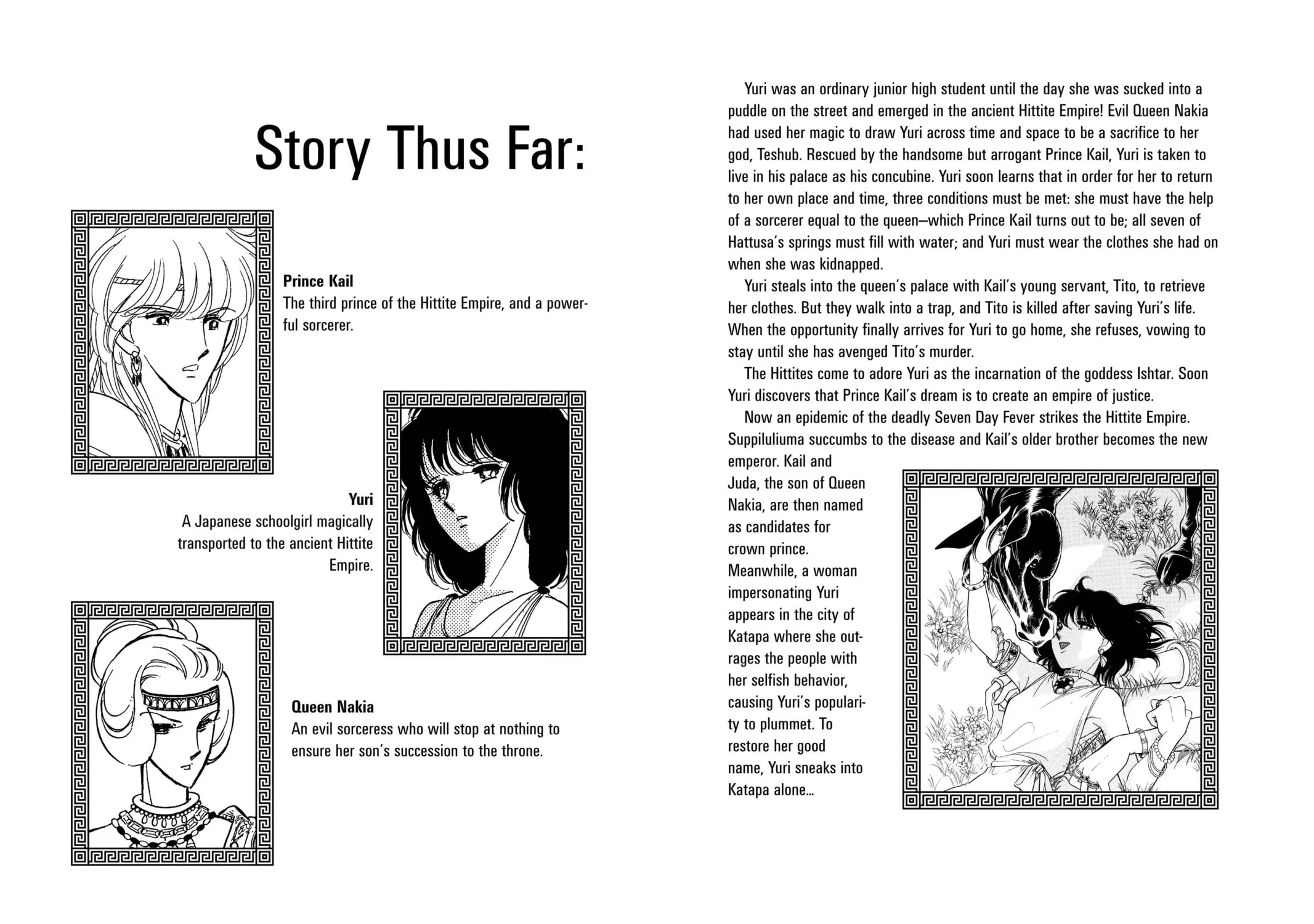 Story Thus Far:

Prince Kail
The third prince of the Hittite Empire, and a powerful sorcerer.

Yuri
A Japanese schoolgirl magically transported to the ancient Hittite Empire.

Queen Nakia
An evil sorceress who will stop at nothing to ensure her son's succession to the throne.

Yuri was an ordinary junior high student until the day she was sucked into a puddle on the street and emerged in the ancient Hittite Empire! Evil Queen Nakia had used her magic to draw Yuri across time and space to be a sacrifice to her god, Teshub. Rescued by the handsome but arrogant Prince Kail, Yuri is taken to live in his palace as his concubine. Yuri soon learns that in order for her to return to her own place and time, three conditions must be met: she must have the help of a sorcerer equal to the queen—which Prince Kail turns out to be; all seven of Hattusa's springs must fill with water; and Yuri must wear the clothes she had on when she was kidnapped.

Yuri steals into the queen's palace with Kail's young servant, Tito, to retrieve her clothes. But they walk into a trap, and Tito is killed after saving Yuri's life. When the opportunity finally arrives for Yuri to go home, she refuses, vowing to stay until she has avenged Tito's murder.

The Hittites come to adore Yuri as the incarnation of the goddess Ishtar. Soon Yuri discovers that Prince Kail's dream is to create an empire of justice.

Now an epidemic of the deadly Seven Day Fever strikes the Hittite Empire. Suppiluliuma succumbs to the disease and Kail's older brother becomes the new emperor. Kail and Juda, the son of Queen Nakia, are then named as candidates for crown prince. Meanwhile, a woman impersonating Yuri appears in the city of Katapa where she outrages the people with her selfish behavior, causing Yuri's popularity to plummet. To restore her good name, Yuri sneaks into Katapa alone...